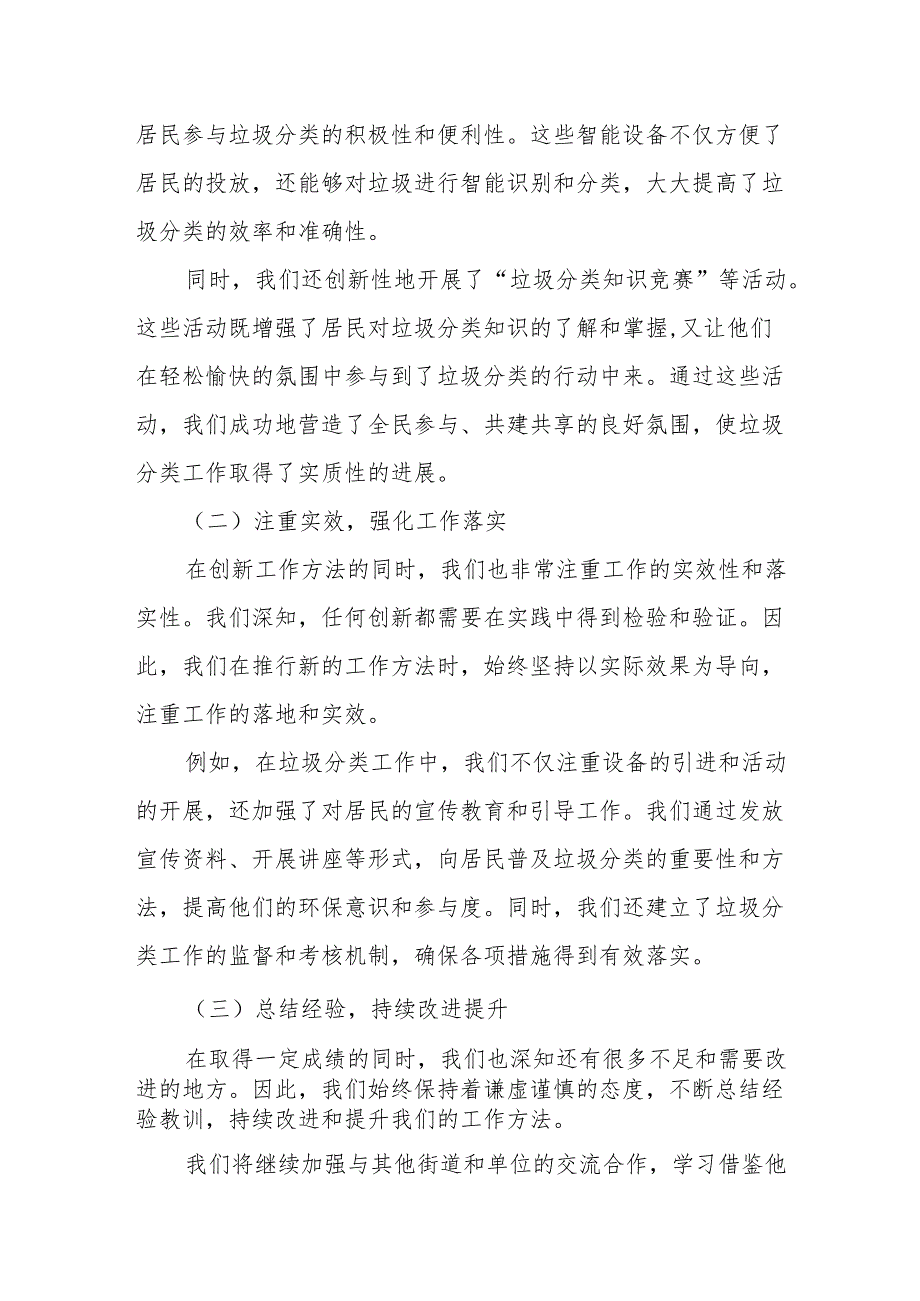 居民参与垃圾分类的积极性和便利性。这些智能设备不仅方便了居民的投放，还能够对垃圾进行智能识别和分类，大大提高了垃圾分类的效率和准确性。

同时，我们还创新性地开展了“垃圾分类知识竞赛”等活动。这些活动既增强了居民对垃圾分类知识的了解和掌握,又让他们在轻松愉快的氛围中参与到了垃圾分类的行动中来。通过这些活动，我们成功地营造了全民参与、共建共享的良好氛围，使垃圾分类工作取得了实质性的进展。

（二）注重实效，强化工作落实

在创新工作方法的同时，我们也非常注重工作的实效性和落实性。我们深知，任何创新都需要在实践中得到检验和验证。因此，我们在推行新的工作方法时，始终坚持以实际效果为导向，注重工作的落地和实效。

例如，在垃圾分类工作中，我们不仅注重设备的引进和活动的开展，还加强了对居民的宣传教育和引导工作。我们通过发放宣传资料、开展讲座等形式，向居民普及垃圾分类的重要性和方法，提高他们的环保意识和参与度。同时，我们还建立了垃圾分类工作的监督和考核机制，确保各项措施得到有效落实。

（三）总结经验，持续改进提升

在取得一定成绩的同时，我们也深知还有很多不足和需要改进的地方。因此，我们始终保持着谦虚谨慎的态度，不断总结经验教训，持续改进和提升我们的工作方法。

我们将继续加强与其他街道和单位的交流合作，学习借鉴他